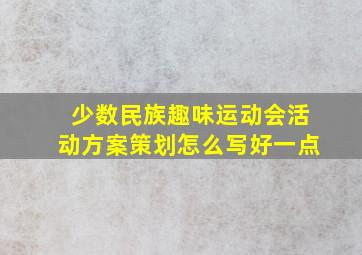 少数民族趣味运动会活动方案策划怎么写好一点